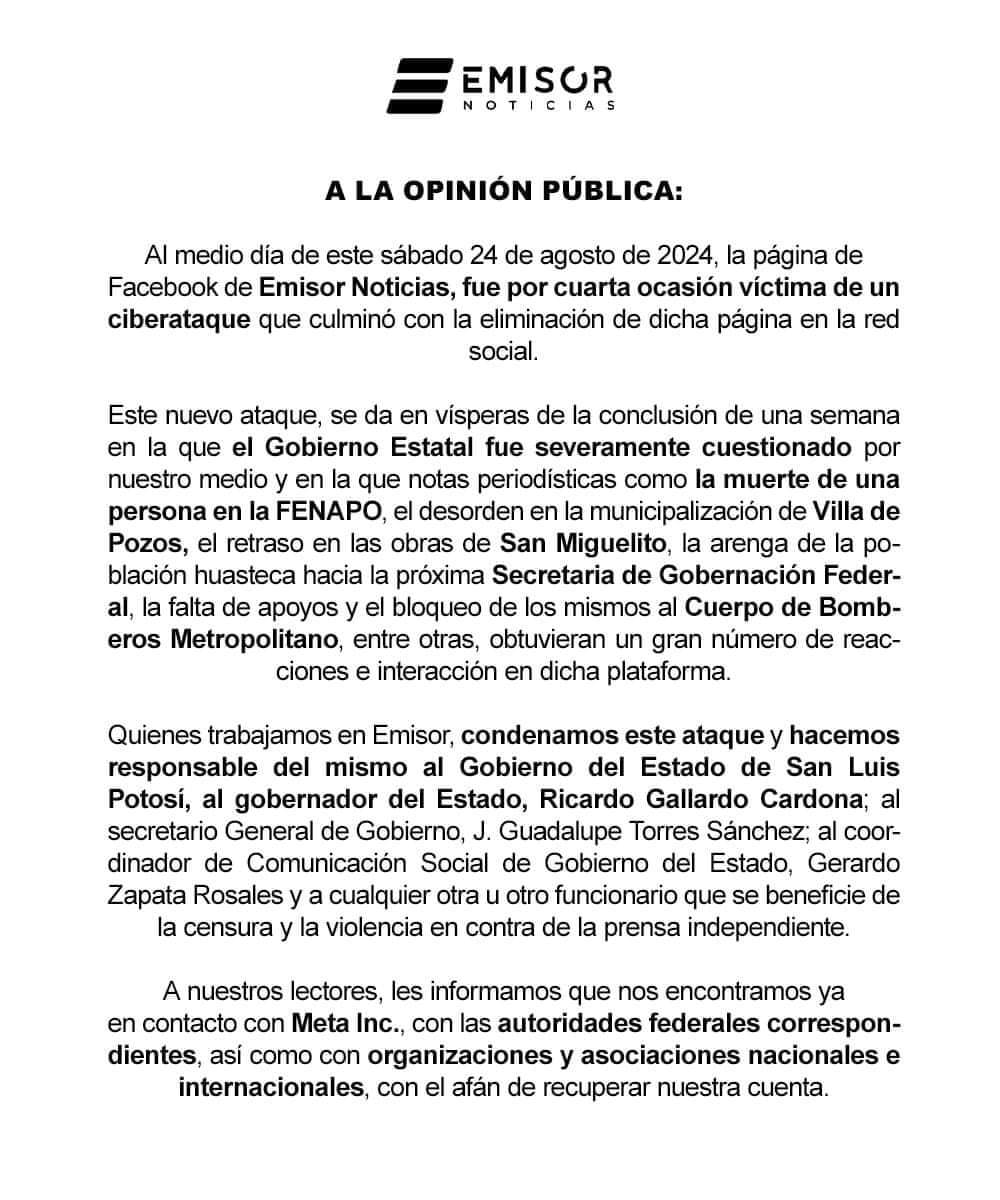 EMISOR
NOTICIAS

A LA OPINIÓN PÚBLICA:

Al medio día de este sábado 24 de agosto de 2024, la página de Facebook de Emisor Noticias, fue por cuarta ocasión víctima de un ciberataque que culminó con la eliminación de dicha página en la red social.

Este nuevo ataque, se da en vísperas de la conclusión de una semana en la que el Gobierno Estatal fue severamente cuestionado por nuestro medio y en la que notas periodísticas como la muerte de una persona en la FENAPO, el desorden en la municipalización de Villa de Pozos, el retraso en las obras de San Miguelito, la arenga de la población huasteca hacia la próxima Secretaria de Gobernación Federal, la falta de apoyos y el bloqueo de los mismos al Cuerpo de Bomberos Metropolitano, entre otras, obtuvieran un gran número de reacciones e interacción en dicha plataforma.

Quienes trabajamos en Emisor, condenamos este ataque y hacemos responsable del mismo al Gobierno del Estado de San Luis Potosí, al gobernador del Estado, Ricardo Gallardo Cardona; al secretario General de Gobierno, J. Guadalupe Torres Sánchez; al coordinador de Comunicación Social de Gobierno del Estado, Gerardo Zapata Rosales y a cualquier otra u otro funcionario que se beneficie de la censura y la violencia en contra de la prensa independiente.

A nuestros lectores, les informamos que nos encontramos ya en contacto con Meta Inc., con las autoridades federales correspondientes, así como con organizaciones y asociaciones nacionales e internacionales, con el afán de recuperar nuestra cuenta.